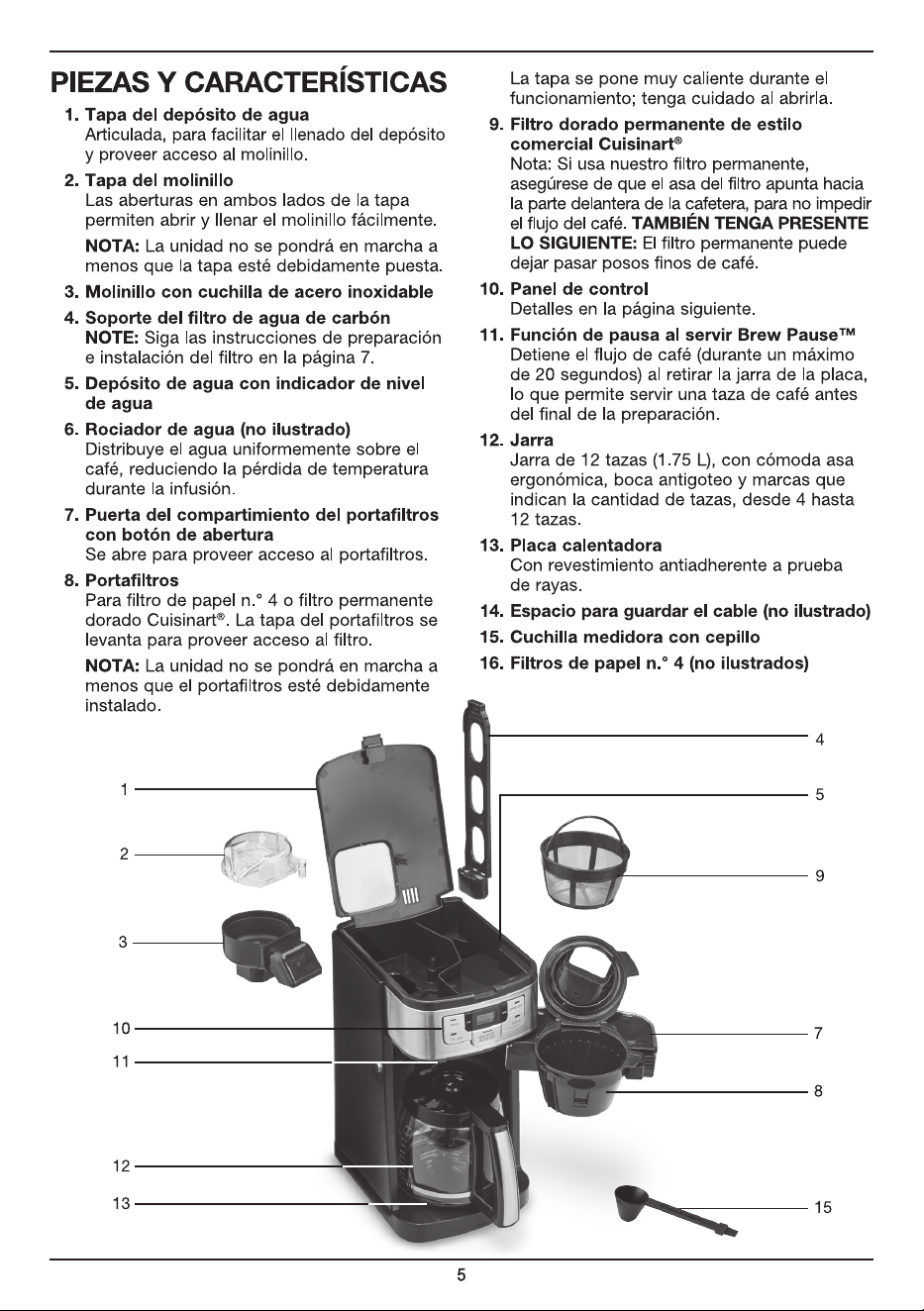 PIEZAS Y CARACTERÍSTICAS

1. Tapa del depósito de agua
Articulada, para facilitar el llenado del depósito y proveer acceso al molinillo.

2. Tapa del molinillo
Las aberturas en ambos lados de la tapa permiten abrir y llenar el molinillo fácilmente.

NOTA: La unidad no se pondrá en marcha a menos que la tapa esté debidamente puesta.

3. Molinillo con cuchilla de acero inoxidable

4. Soporte del filtro de agua de carbón
NOTE: Siga las instrucciones de preparación e instalación del filtro en la página 7.

5. Depósito de agua con indicador de nivel de agua

6. Rociador de agua (no ilustrado)
Distribuye el agua uniformemente sobre el café, reduciendo la pérdida de temperatura durante la infusión.

7. Puerta del compartimiento del portafiltros con botón de abertura
Se abre para proveer acceso al portafiltros.

8. Portafiltros
Para filtro de papel n.° 4 o filtro permanente dorado Cuisinart®. La tapa del portafiltros se levanta para proveer acceso al filtro.

NOTA: La unidad no se pondrá en marcha a menos que el portafiltros esté debidamente instalado.

La tapa se pone muy caliente durante el funcionamiento; tenga cuidado al abrirla.

9. Filtro dorado permanente de estilo comercial Cuisinart®
Nota: Si usa nuestro filtro permanente, asegúrese de que el asa del filtro apunta hacia la parte delantera de la cafetera, para no impedir el flujo del café. TAMBIÉN TENGA PRESENTE LO SIGUIENTE: El filtro permanente puede dejar pasar posos finos de café.

10. Panel de control
Detalles en la página siguiente.

11. Función de pausa al servir Brew Pause™
Detiene el flujo de café (durante un máximo de 20 segundos) al retirar la jarra de la placa, lo que permite servir una taza de café antes del final de la preparación.

12. Jarra
Jarra de 12 tazas (1.75 L), con cómoda asa ergonómica, boca antigoteo y marcas que indican la cantidad de tazas, desde 4 hasta 12 tazas.

13. Placa calentadora
Con revestimiento antiadherente a prueba de rayas.

14. Espacio para guardar el cable (no ilustrado)

15. Cuchilla medidora con cepillo

16. Filtros de papel n.° 4 (no ilustrados)

1
2
3
10
11
12
13
4
5
9
7
8
15

5